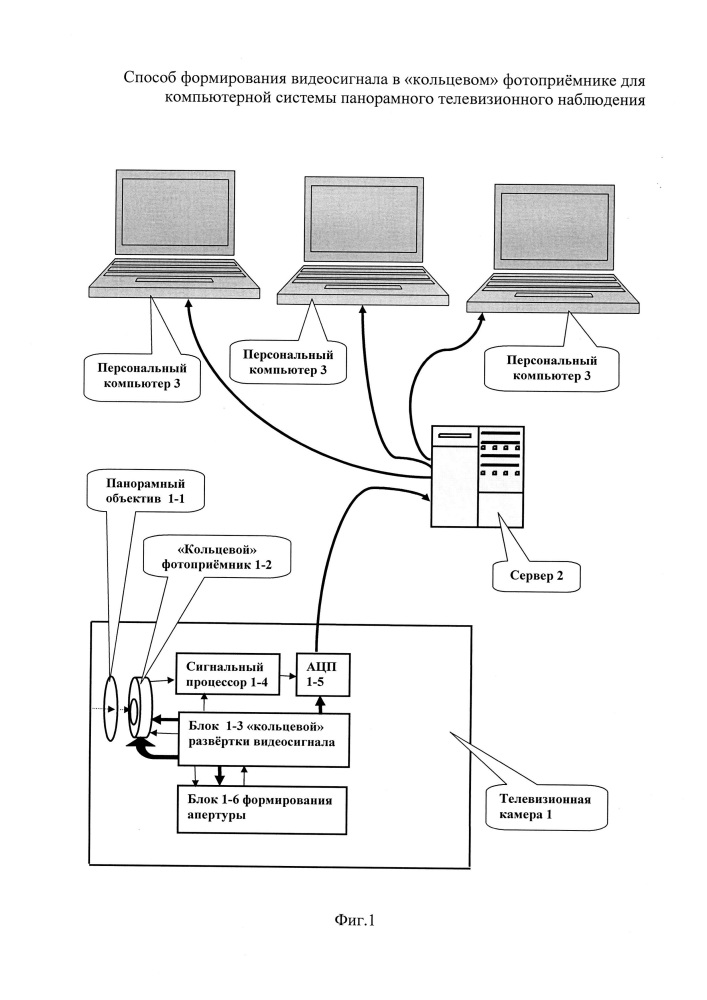 Способ формирования видеосигнала в «кольцевом» фотоприёмнике для компьютерной системы панорамного телевизионного наблюдения

Персональный компьютер 3

Персональный компьютер 3

Персональный компьютер 3

Панорамный объектив 1-1

«Кольцевой» фотоприёмник 1-2

Сервер 2

Сигнальный процессор 1-4

АЦП 1-5

Блок 1-3 «кольцевой» развёртки видеосигнала

Блок 1-6 формирования апертуры

Телевизионная камера 1

Фиг.1